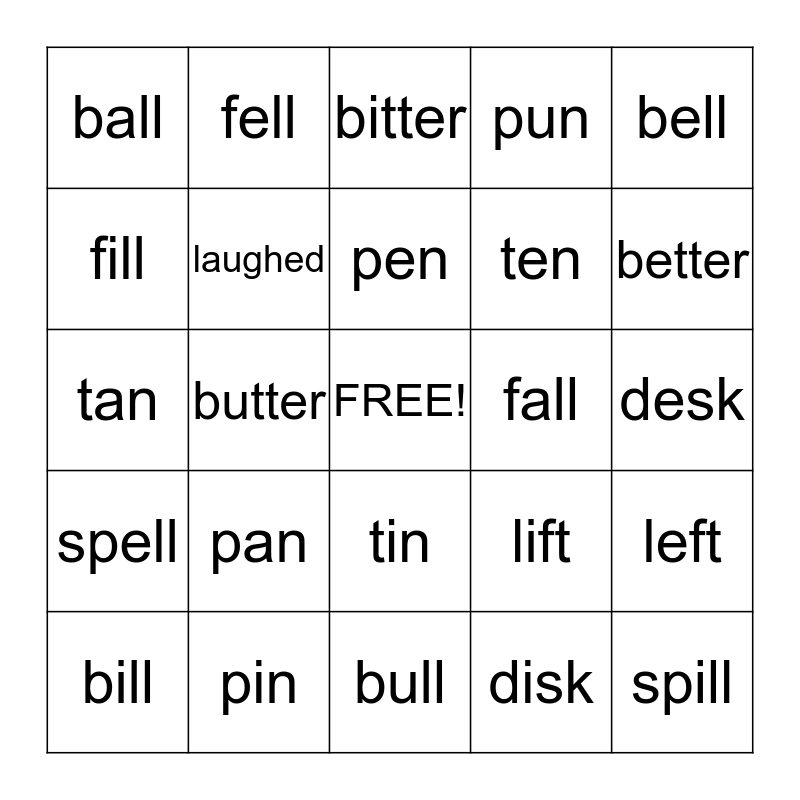 | ball | fell | bitter | pun | bell |
|---|---|---|---|---|
| fill | laughed | pen | ten | better |
| tan | butter | FREE! | fall | desk |
| spell | pan | tin | lift | left |
| bill | pin | bull | disk | spill |